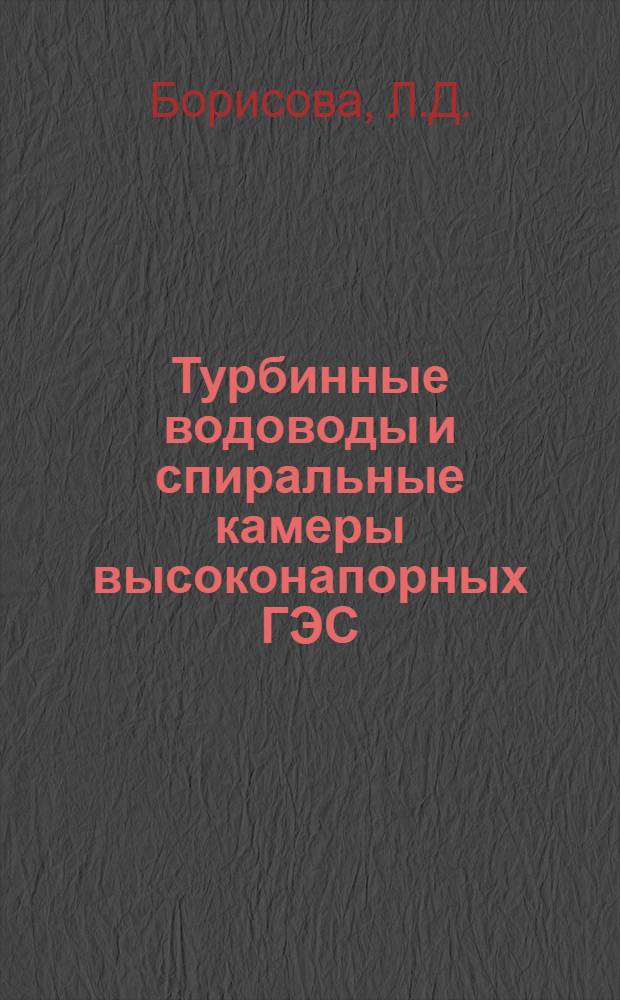 Борисова, Л.Д.

Турбинные водоводы и спиральные камеры высоконапорных ГЭС